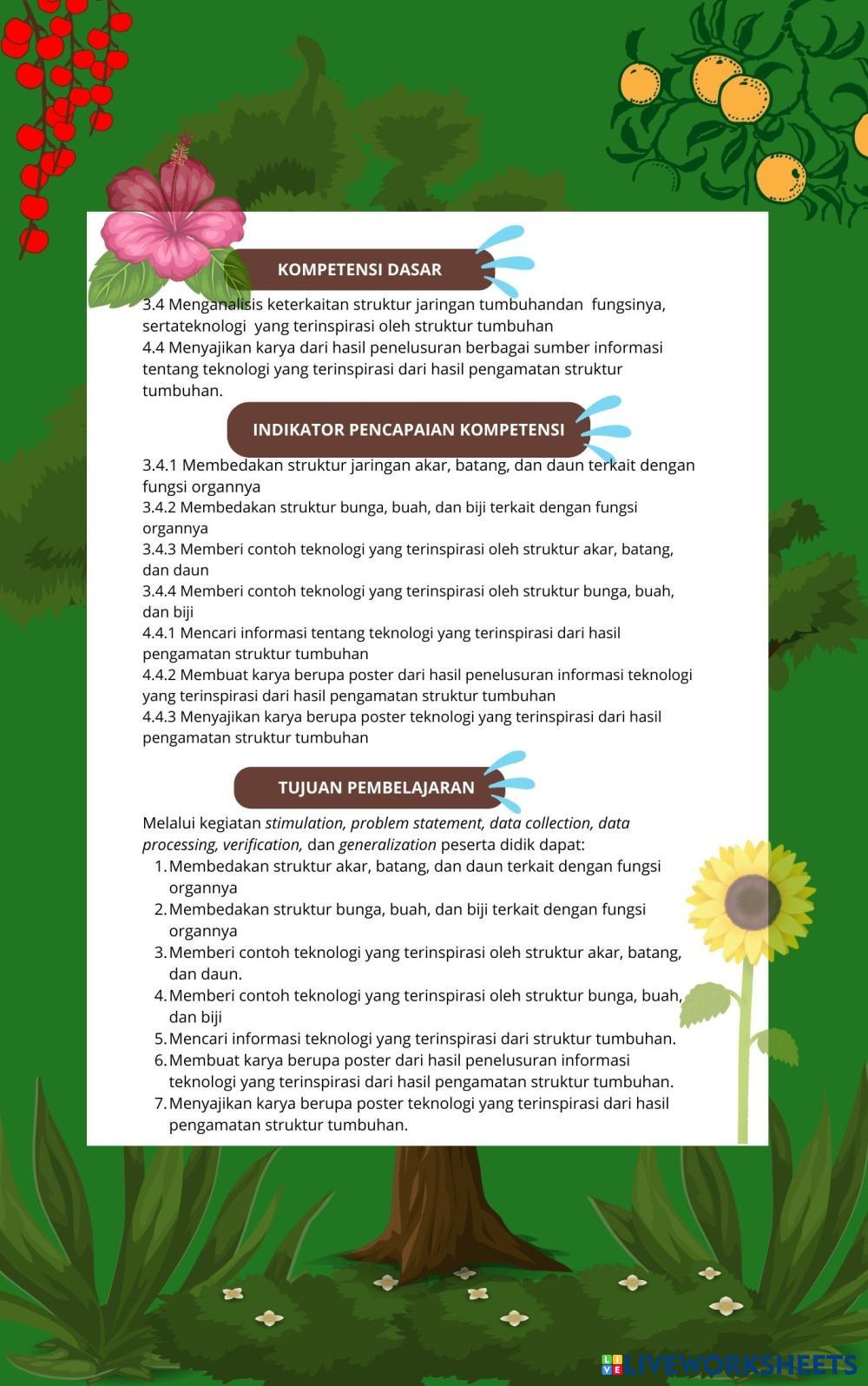 KOMPETENSI DASAR

3.4 Menganalisis keterkaitan struktur jaringan tumbuhandan fungsinya, sertateknologi yang terinspirasi oleh struktur tumbuhan
4.4 Menyajikan karya dari hasil penelusuran berbagai sumber informasi tentang teknologi yang terinspirasi dari hasil pengamatan struktur tumbuhan.

INDIKATOR PENCAPAIAN KOMPETENSI

3.4.1 Membedakan struktur jaringan akar, batang, dan daun terkait dengan fungsi organnya
3.4.2 Membedakan struktur bunga, buah, dan biji terkait dengan fungsi organnya
3.4.3 Memberi contoh teknologi yang terinspirasi oleh struktur akar, batang, dan daun
3.4.4 Memberi contoh teknologi yang terinspirasi oleh struktur bunga, buah, dan biji
4.4.1 Mencari informasi tentang teknologi yang terinspirasi dari hasil pengamatan struktur tumbuhan
4.4.2 Membuat karya berupa poster dari hasil penelusuran informasi teknologi yang terinspirasi dari hasil pengamatan struktur tumbuhan
4.4.3 Menyajikan karya berupa poster teknologi yang terinspirasi dari hasil pengamatan struktur tumbuhan

TUJUAN PEMBELAJARAN

Melalui kegiatan stimulation, problem statement, data collection, data processing, verification, dan generalization peserta didik dapat:
1. Membedakan struktur akar, batang, dan daun terkait dengan fungsi organnya
2. Membedakan struktur bunga, buah, dan biji terkait dengan fungsi organnya
3. Memberi contoh teknologi yang terinspirasi oleh struktur akar, batang, dan daun.
4. Memberi contoh teknologi yang terinspirasi oleh struktur bunga, buah, dan biji
5. Mencari informasi teknologi yang terinspirasi dari struktur tumbuhan.
6. Membuat karya berupa poster dari hasil penelusuran informasi teknologi yang terinspirasi dari hasil pengamatan struktur tumbuhan.
7. Menyajikan karya berupa poster teknologi yang terinspirasi dari hasil pengamatan struktur tumbuhan.

LIVEWORKSHEETS